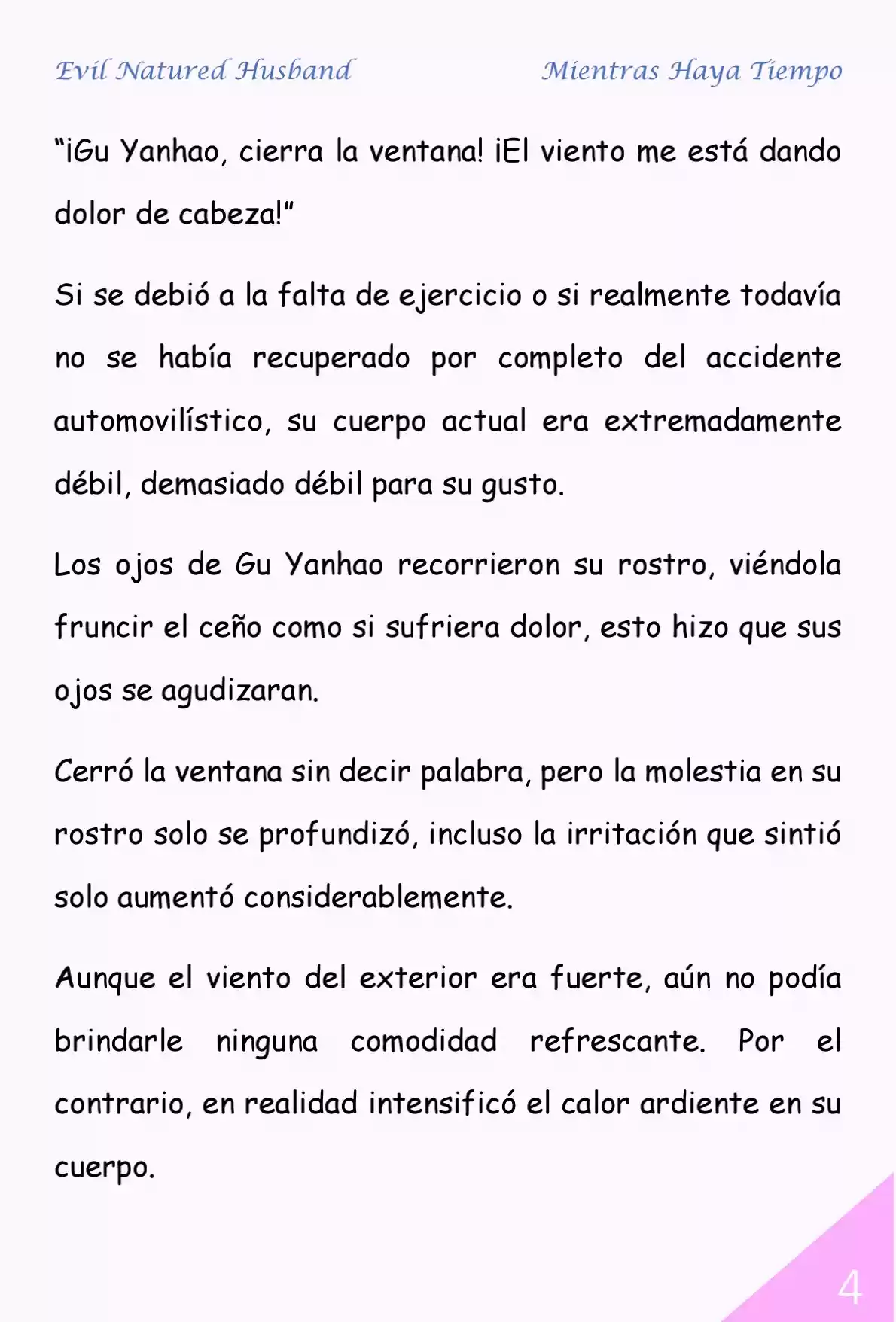 Evil Natured Husband Mientras Haya Tiempo

"¡Gu Yanhao, cierra la ventana! ¡El viento me está dando dolor de cabeza!"

Si se debió a la falta de ejercicio o si realmente todavía no se había recuperado por completo del accidente automovilístico, su cuerpo actual era extremadamente débil, demasiado débil para su gusto.

Los ojos de Gu Yanhao recorrieron su rostro, viéndola fruncir el ceño como si sufriera dolor, esto hizo que sus ojos se agudizaran.

Cerró la ventana sin decir palabra, pero la molestia en su rostro solo se profundizó, incluso la irritación que sintió solo aumentó considerablemente.

Aunque el viento del exterior era fuerte, aún no podía brindarle ninguna comodidad refrescante. Por el contrario, en realidad intensificó el calor ardiente en su cuerpo.

4